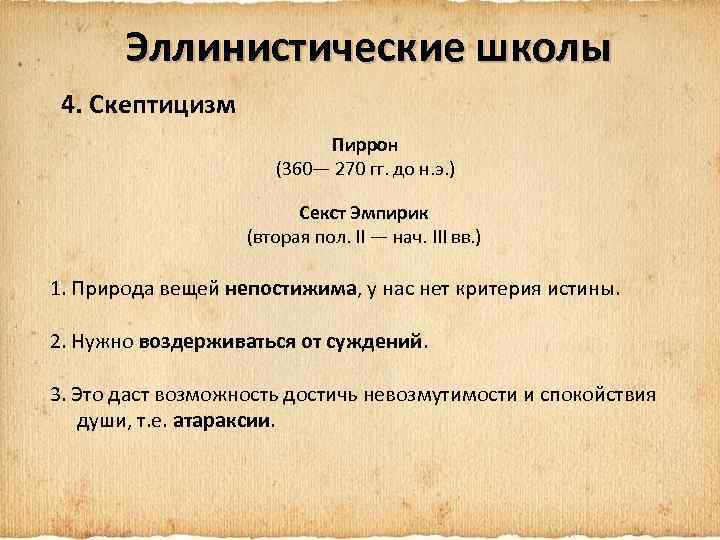 Эллинистические школы

4. Скептицизм

Пиррон
(360— 270 гг. до н.э.)

Секст Эмпирик
(вторая пол. II — нач. III вв.)

1. Природа вещей непостижима, у нас нет критерия истины.

2. Нужно воздерживаться от суждений.

3. Это даст возможность достичь невозмутимости и спокойствия души, т.е. атараксии.